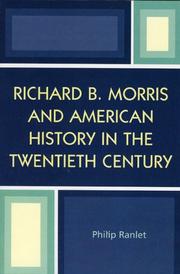 RICHARD B. MORRIS AND AMERICAN HISTORY IN THE TWENTIETH CENTURY

Philip Ranlet